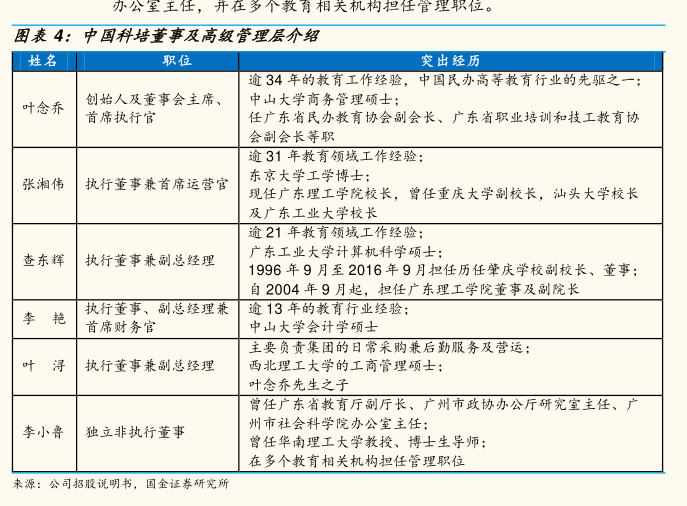 办公室主任，并在多个教育相关机构担任管理职位。

图表 4：中国科培董事及高级管理层介绍

| 姓名 | 职位 | 突出经历 |
|---|---|---|
| 叶念乔 | 创始人及董事会主席、首席执行官 | 逾 34 年的教育工作经验，中国民办高等教育行业的先驱之一；中山大学商务管理硕士；任广东省民办教育协会副会长、广东省职业培训和技工教育协会副会长等职 |
| 张湘伟 | 执行董事兼首席运营官 | 逾 31 年教育领域工作经验；东京大学工学博士；现任广东理工学院校长，曾任重庆大学副校长，汕头大学校长及广东工业大学校长 |
| 查东辉 | 执行董事兼副总经理 | 逾 21 年教育领域工作经验；广东工业大学计算机科学硕士；1996 年 9 月至 2016 年 9 月担任历任肇庆学校副校长、董事；自 2004 年 9 月起，担任广东理工学院董事及副院长 |
| 李　艳 | 执行董事、副总经理兼首席财务官 | 逾 13 年的教育行业经验；中山大学会计学硕士 |
| 叶　浔 | 执行董事兼副总经理 | 主要负责集团的日常采购兼后勤服务及营运；西北理工大学的工商管理硕士；叶念乔先生之子 |
| 李小鲁 | 独立非执行董事 | 曾任广东省教育厅副厅长、广州市政协办公厅研究室主任、广州市社会科学院办公室主任；曾任华南理工大学教授、博士生导师；在多个教育相关机构担任管理职位 |

来源：公司招股说明书，国金证券研究所